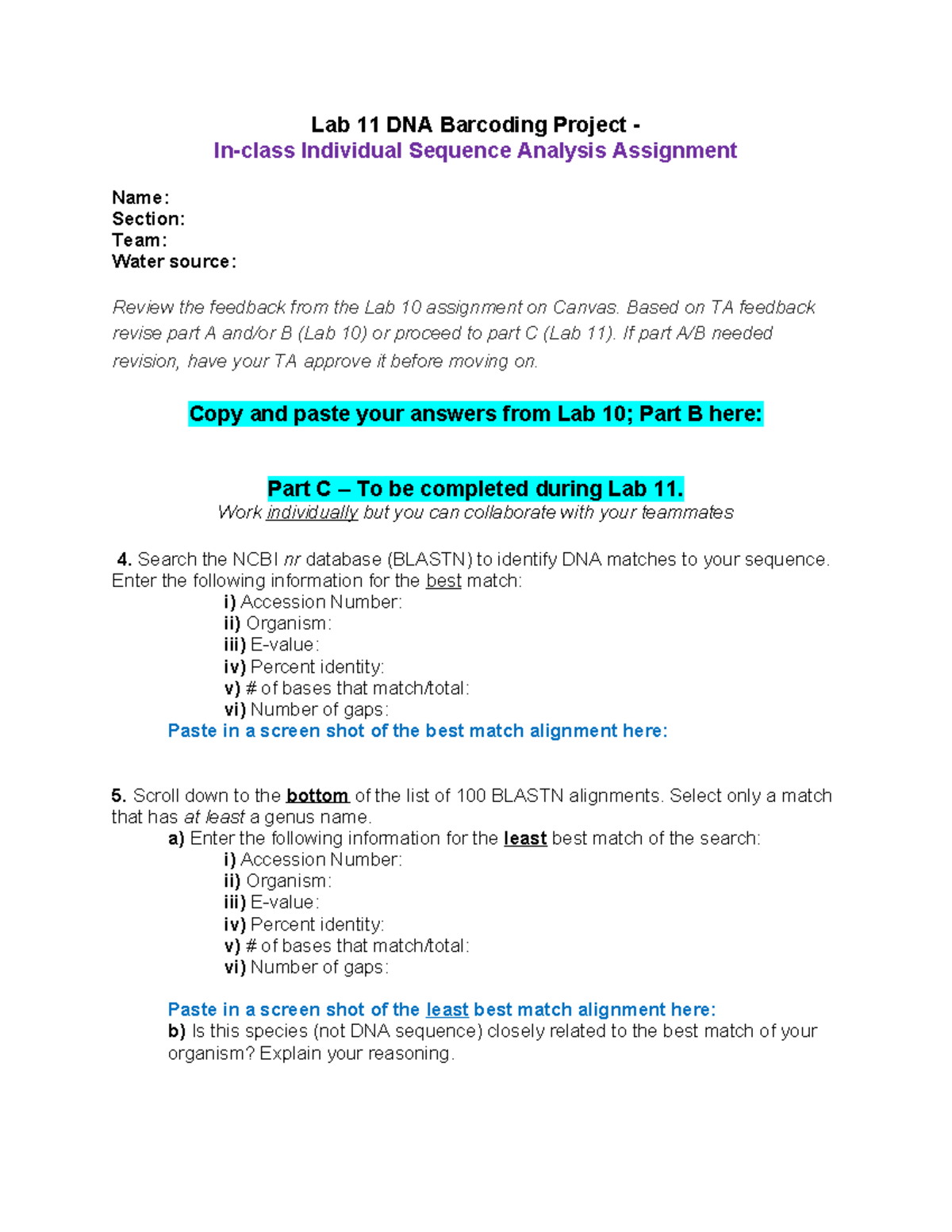 Lab 11 DNA Barcoding Project -
In-class Individual Sequence Analysis Assignment

Name:
Section:
Team:
Water source:

Review the feedback from the Lab 10 assignment on Canvas. Based on TA feedback revise part A and/or B (Lab 10) or proceed to part C (Lab 11). If part A/B needed revision, have your TA approve it before moving on.

Copy and paste your answers from Lab 10; Part B here:

Part C – To be completed during Lab 11.
Work individually but you can collaborate with your teammates

4. Search the NCBI nr database (BLASTN) to identify DNA matches to your sequence. Enter the following information for the best match:
i) Accession Number:
ii) Organism:
iii) E-value:
iv) Percent identity:
v) # of bases that match/total:
vi) Number of gaps:
Paste in a screen shot of the best match alignment here:

5. Scroll down to the bottom of the list of 100 BLASTN alignments. Select only a match that has at least a genus name.
a) Enter the following information for the least best match of the search:
i) Accession Number:
ii) Organism:
iii) E-value:
iv) Percent identity:
v) # of bases that match/total:
vi) Number of gaps:

Paste in a screen shot of the least best match alignment here:
b) Is this species (not DNA sequence) closely related to the best match of your organism? Explain your reasoning.